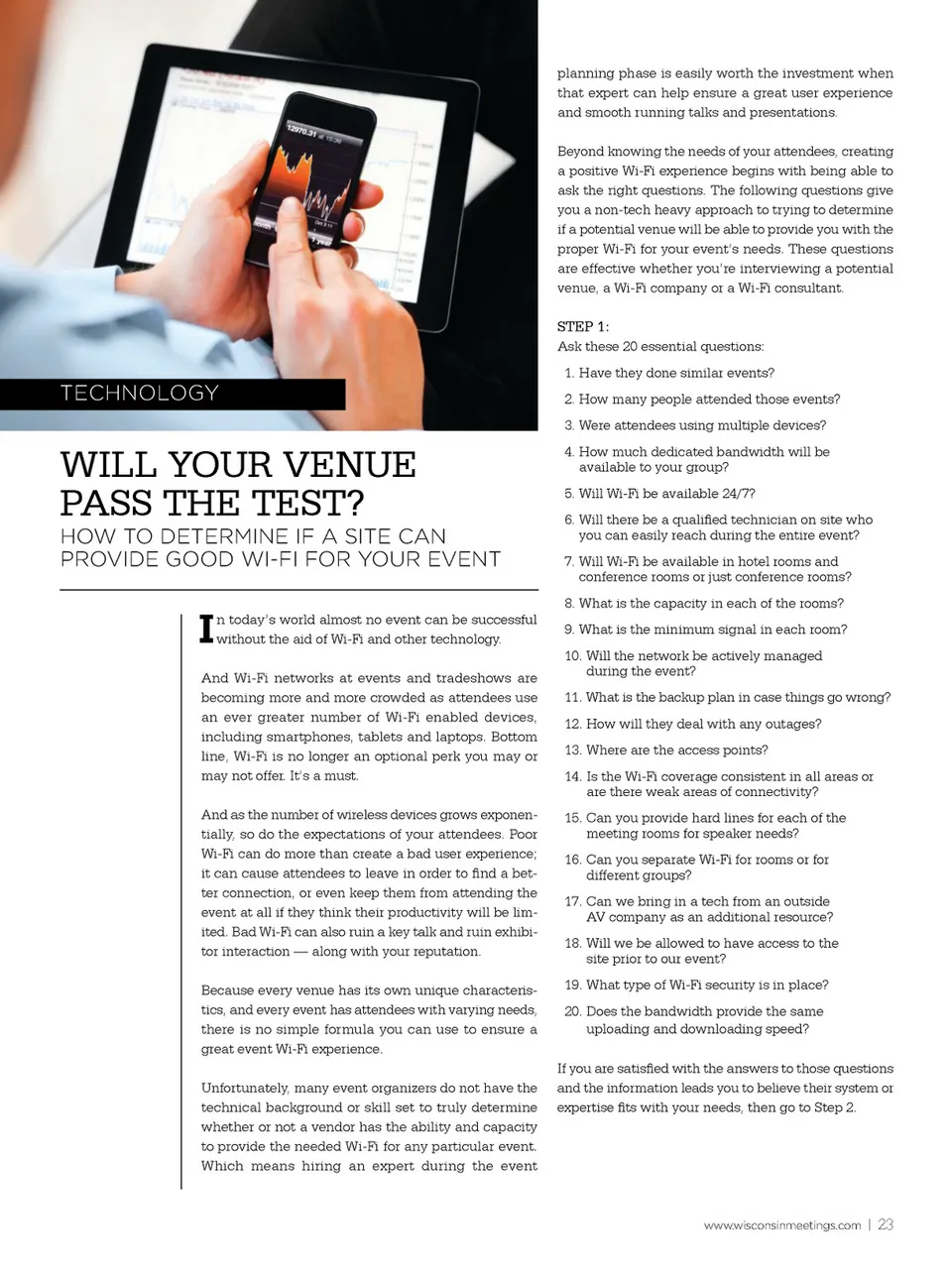 TECHNOLOGY

WILL YOUR VENUE PASS THE TEST?

HOW TO DETERMINE IF A SITE CAN PROVIDE GOOD WI-FI FOR YOUR EVENT

In today's world almost no event can be successful without the aid of Wi-Fi and other technology.

And Wi-Fi networks at events and tradeshows are becoming more and more crowded as attendees use an ever greater number of Wi-Fi enabled devices, including smartphones, tablets and laptops. Bottom line, Wi-Fi is no longer an optional perk you may or may not offer. It's a must.

And as the number of wireless devices grows exponentially, so do the expectations of your attendees. Poor Wi-Fi can do more than create a bad user experience; it can cause attendees to leave in order to find a better connection, or even keep them from attending the event at all if they think their productivity will be limited. Bad Wi-Fi can also ruin a key talk and ruin exhibitor interaction — along with your reputation.

Because every venue has its own unique characteristics, and every event has attendees with varying needs, there is no simple formula you can use to ensure a great event Wi-Fi experience.

Unfortunately, many event organizers do not have the technical background or skill set to truly determine whether or not a vendor has the ability and capacity to provide the needed Wi-Fi for any particular event. Which means hiring an expert during the event planning phase is easily worth the investment when that expert can help ensure a great user experience and smooth running talks and presentations.

Beyond knowing the needs of your attendees, creating a positive Wi-Fi experience begins with being able to ask the right questions. The following questions give you a non-tech heavy approach to trying to determine if a potential venue will be able to provide you with the proper Wi-Fi for your event's needs. These questions are effective whether you're interviewing a potential venue, a Wi-Fi company or a Wi-Fi consultant.

STEP 1:
Ask these 20 essential questions:

1. Have they done similar events?
2. How many people attended those events?
3. Were attendees using multiple devices?
4. How much dedicated bandwidth will be available to your group?
5. Will Wi-Fi be available 24/7?
6. Will there be a qualified technician on site who you can easily reach during the entire event?
7. Will Wi-Fi be available in hotel rooms and conference rooms or just conference rooms?
8. What is the capacity in each of the rooms?
9. What is the minimum signal in each room?
10. Will the network be actively managed during the event?
11. What is the backup plan in case things go wrong?
12. How will they deal with any outages?
13. Where are the access points?
14. Is the Wi-Fi coverage consistent in all areas or are there weak areas of connectivity?
15. Can you provide hard lines for each of the meeting rooms for speaker needs?
16. Can you separate Wi-Fi for rooms or for different groups?
17. Can we bring in a tech from an outside AV company as an additional resource?
18. Will we be allowed to have access to the site prior to our event?
19. What type of Wi-Fi security is in place?
20. Does the bandwidth provide the same uploading and downloading speed?

If you are satisfied with the answers to those questions and the information leads you to believe their system or expertise fits with your needs, then go to Step 2.

www.wisconsinmeetings.com | 23